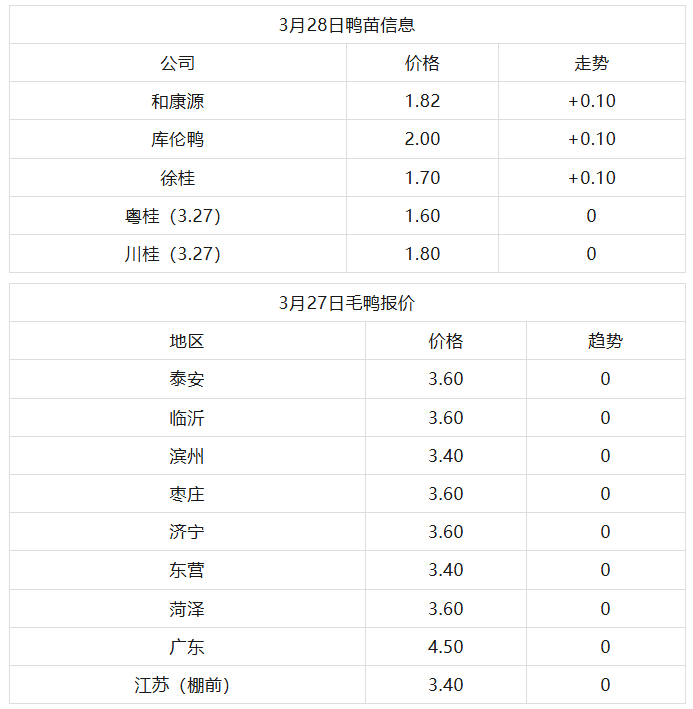 | 3月28日鸭苗信息 | | |
|---|---|---|
| 公司 | 价格 | 走势 |
| 和康源 | 1.82 | +0.10 |
| 库伦鸭 | 2.00 | +0.10 |
| 徐桂 | 1.70 | +0.10 |
| 粤桂（3.27） | 1.60 | 0 |
| 川桂（3.27） | 1.80 | 0 |

| 3月27日毛鸭报价 | | |
|---|---|---|
| 地区 | 价格 | 趋势 |
| 泰安 | 3.60 | 0 |
| 临沂 | 3.60 | 0 |
| 滨州 | 3.40 | 0 |
| 枣庄 | 3.60 | 0 |
| 济宁 | 3.60 | 0 |
| 东营 | 3.40 | 0 |
| 菏泽 | 3.60 | 0 |
| 广东 | 4.50 | 0 |
| 江苏（棚前） | 3.40 | 0 |